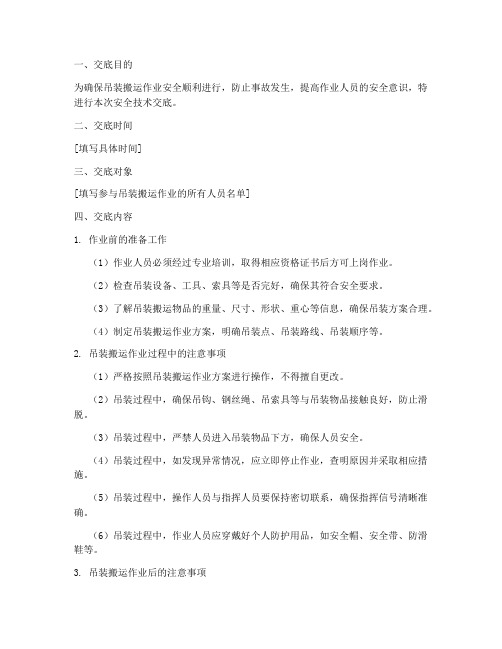 一、交底目的

为确保吊装搬运作业安全顺利进行，防止事故发生，提高作业人员的安全意识，特进行本次安全技术交底。

二、交底时间

[填写具体时间]

三、交底对象

[填写参与吊装搬运作业的所有人员名单]

四、交底内容

1. 作业前的准备工作

（1）作业人员必须经过专业培训，取得相应资格证书后方可上岗作业。

（2）检查吊装设备、工具、索具等是否完好，确保其符合安全要求。

（3）了解吊装搬运物品的重量、尺寸、形状、重心等信息，确保吊装方案合理。

（4）制定吊装搬运作业方案，明确吊装点、吊装路线、吊装顺序等。

2. 吊装搬运作业过程中的注意事项

（1）严格按照吊装搬运作业方案进行操作，不得擅自更改。

（2）吊装过程中，确保吊钩、钢丝绳、吊索具等与吊装物品接触良好，防止滑脱。

（3）吊装过程中，严禁人员进入吊装物品下方，确保人员安全。

（4）吊装过程中，如发现异常情况，应立即停止作业，查明原因并采取相应措施。

（5）吊装过程中，操作人员与指挥人员要保持密切联系，确保指挥信号清晰准确。

（6）吊装过程中，作业人员应穿戴好个人防护用品，如安全帽、安全带、防滑鞋等。

3. 吊装搬运作业后的注意事项